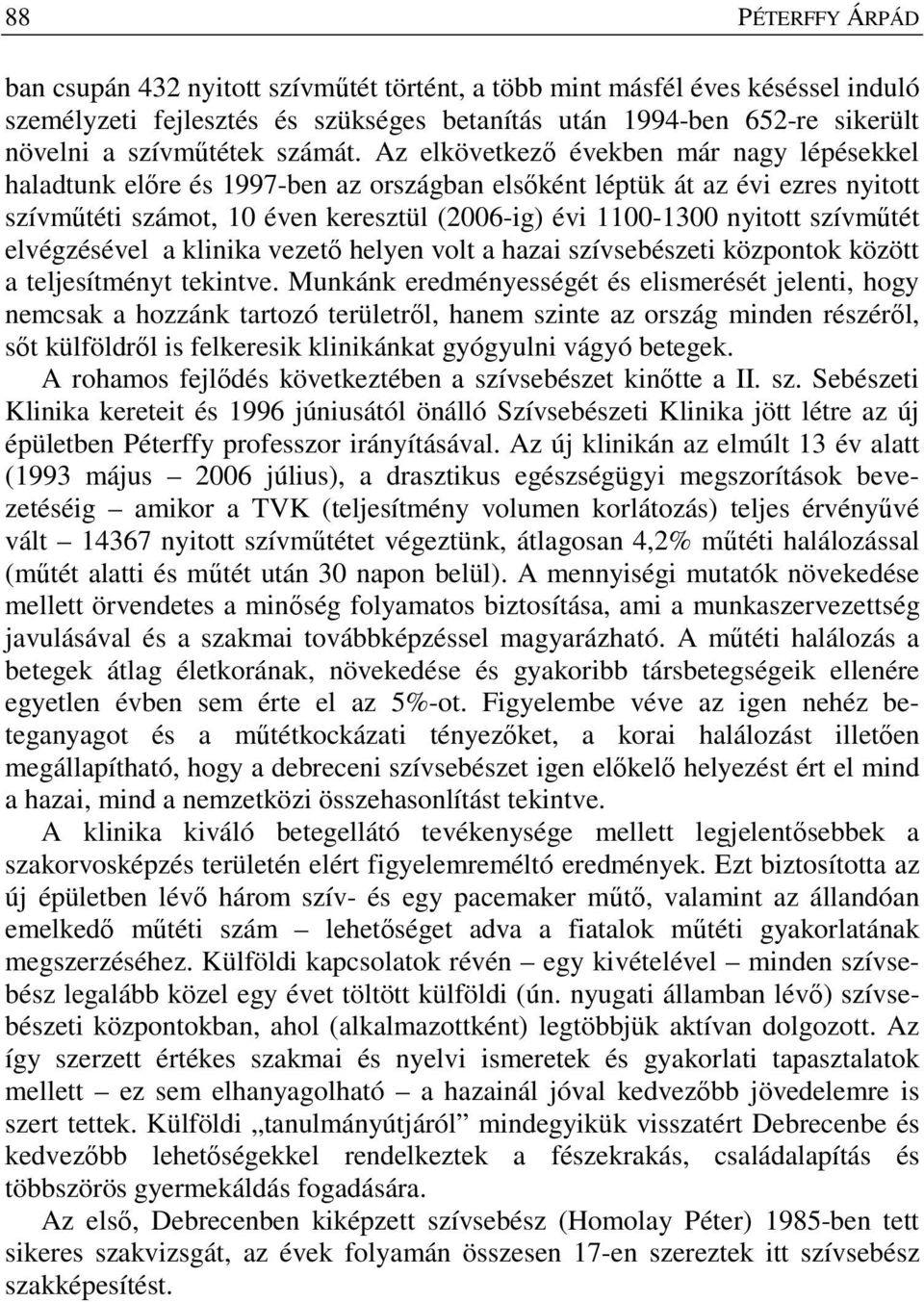 88 PÉTERFFY ÁRPÁD

ban csupán 432 nyitott szívműtét történt, a több mint másfél éves késéssel induló személyzeti fejlesztés és szükséges betanítás után 1994-ben 652-re sikerült növelni a szívműtétek számát. Az elkövetkező években már nagy lépésekkel haladtunk előre és 1997-ben az országban elsőként léptük át az évi ezres nyitott szívműtéti számot, 10 éven keresztül (2006-ig) évi 1100-1300 nyitott szívműtét elvégzésével a klinika vezető helyen volt a hazai szívsebészeti központok között a teljesítményt tekintve. Munkánk eredményességét és elismerését jelenti, hogy nemcsak a hozzánk tartozó területről, hanem szinte az ország minden részéről, sőt külföldről is felkeresik klinikánkat gyógyulni vágyó betegek.

A rohamos fejlődés következtében a szívsebészet kinőtte a II. sz. Sebészeti Klinika kereteit és 1996 júniusától önálló Szívsebészeti Klinika jött létre az új épületben Péterffy professzor irányításával. Az új klinikán az elmúlt 13 év alatt (1993 május – 2006 július), a drasztikus egészségügyi megszorítások bevezetéséig – amikor a TVK (teljesítmény volumen korlátozás) teljes érvényűvé vált – 14367 nyitott szívműtétet végeztünk, átlagosan 4,2% műtéti halálozással (műtét alatti és műtét után 30 napon belül). A mennyiségi mutatók növekedése mellett örvendetes a minőség folyamatos biztosítása, ami a munkaszervezettség javulásával és a szakmai továbbképzéssel magyarázható. A műtéti halálozás a betegek átlag életkorának, növekedése és gyakoribb társbetegségeik ellenére egyetlen évben sem érte el az 5%-ot. Figyelembe véve az igen nehéz beteganyagot és a műtétkockázati tényezőket, a korai halálozást illetően megállapítható, hogy a debreceni szívsebészet igen előkelő helyezést ért el mind a hazai, mind a nemzetközi összehasonlítást tekintve.

A klinika kiváló betegellátó tevékenysége mellett legjelentősebbek a szakorvosképzés területén elért figyelemreméltó eredmények. Ezt biztosította az új épületben lévő három szív- és egy pacemaker műtő, valamint az állandóan emelkedő műtéti szám – lehetőséget adva a fiatalok műtéti gyakorlatának megszerzéséhez. Külföldi kapcsolatok révén – egy kivételével – minden szívsebész legalább közel egy évet töltött külföldi (ún. nyugati államban lévő) szívsebészeti központokban, ahol (alkalmazottként) legtöbbjük aktívan dolgozott. Az így szerzett értékes szakmai és nyelvi ismeretek és gyakorlati tapasztalatok mellett – ez sem elhanyagolható – a hazainál jóval kedvezőbb jövedelemre is szert tettek. Külföldi „tanulmányútjáról” mindegyikük visszatért Debrecenbe és kedvezőbb lehetőségekkel rendelkeztek a fészekrakás, családalapítás és többszörös gyermekáldás fogadására.

Az első, Debrecenben kiképzett szívsebész (Homolay Péter) 1985-ben tett sikeres szakvizsgát, az évek folyamán összesen 17-en szereztek itt szívsebész szakképesítést.